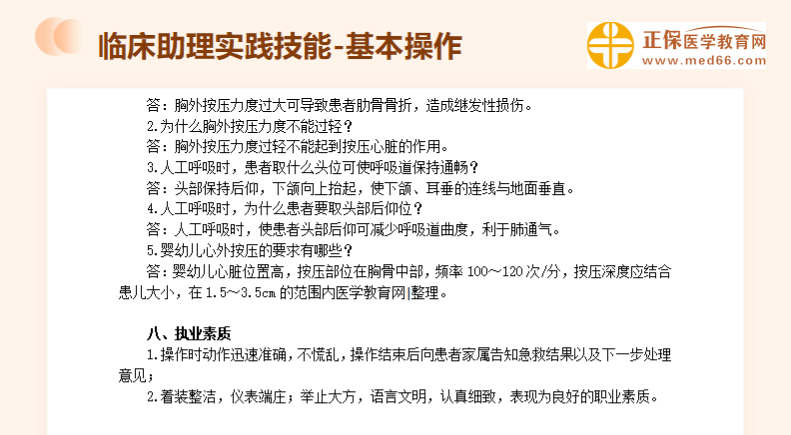 临床助理实践技能-基本操作

正保医学教育网
www.med66.com

答：胸外按压力度过大可导致患者肋骨骨折，造成继发性损伤。

2.为什么胸外按压力度不能过轻？

答：胸外按压力度过轻不能起到按压心脏的作用。

3.人工呼吸时，患者取什么头位可使呼吸道保持通畅？

答：头部保持后仰，下颌向上抬起，使下颌、耳垂的连线与地面垂直。

4.人工呼吸时，为什么患者要取头部后仰位？

答：人工呼吸时，使患者头部后仰可减少呼吸道曲度，利于肺通气。

5.婴幼儿心外按压的要求有哪些？

答：婴幼儿心脏位置高，按压部位在胸骨中部，频率100～120次/分，按压深度应结合患儿大小，在1.5～3.5cm的范围内医学教育网|整理。

八、执业素质

1.操作时动作迅速准确，不慌乱，操作结束后向患者家属告知急救结果以及下一步处理意见；

2.着装整洁，仪表端庄；举止大方，语言文明，认真细致，表现为良好的职业素质。